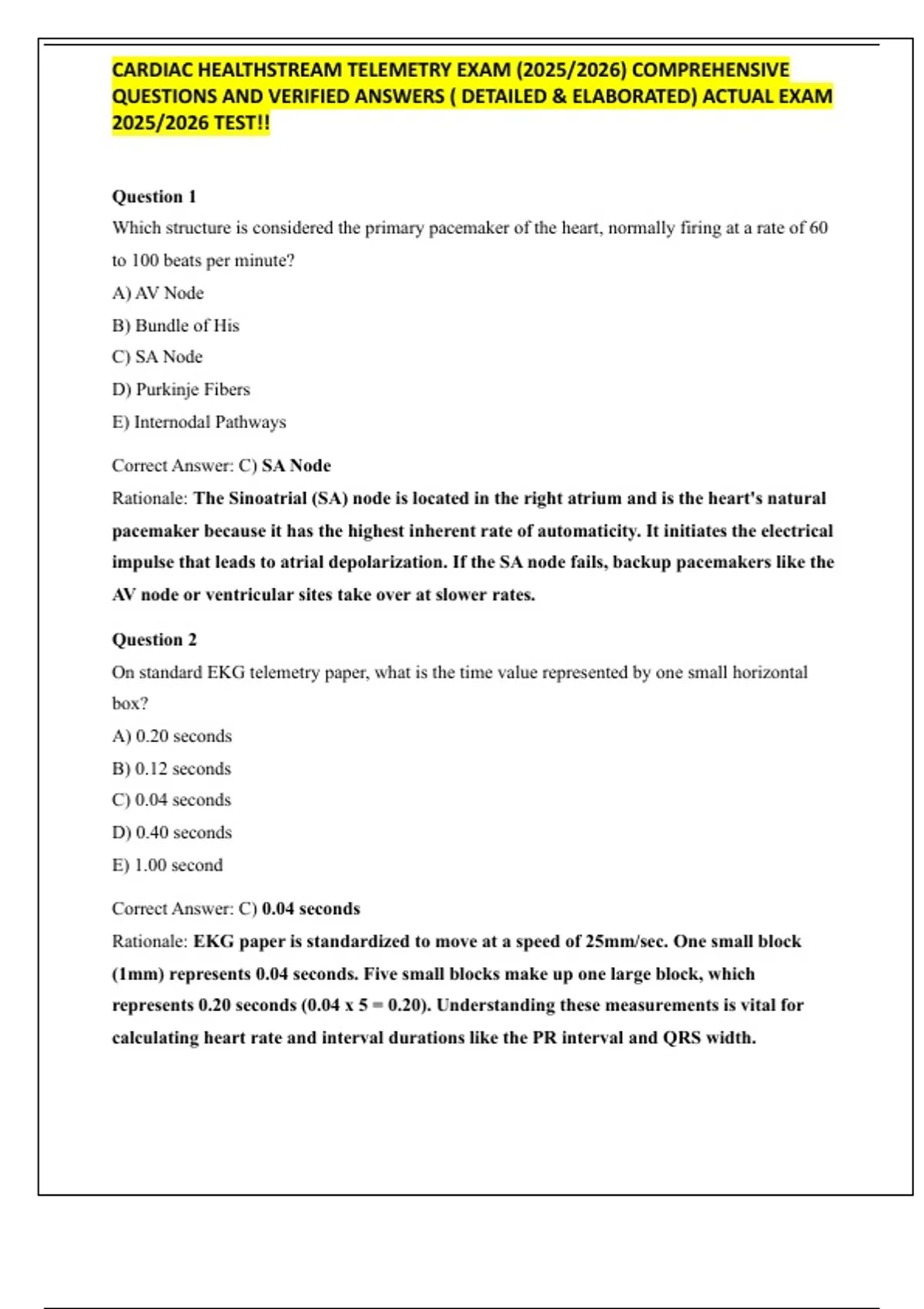 CARDIAC HEALTHSTREAM TELEMETRY EXAM (2025/2026) COMPREHENSIVE QUESTIONS AND VERIFIED ANSWERS ( DETAILED & ELABORATED) ACTUAL EXAM 2025/2026 TEST!!

Question 1

Which structure is considered the primary pacemaker of the heart, normally firing at a rate of 60 to 100 beats per minute?

A) AV Node

B) Bundle of His

C) SA Node

D) Purkinje Fibers

E) Internodal Pathways

Correct Answer: C) SA Node

Rationale: The Sinoatrial (SA) node is located in the right atrium and is the heart's natural pacemaker because it has the highest inherent rate of automaticity. It initiates the electrical impulse that leads to atrial depolarization. If the SA node fails, backup pacemakers like the AV node or ventricular sites take over at slower rates.

Question 2

On standard EKG telemetry paper, what is the time value represented by one small horizontal box?

A) 0.20 seconds

B) 0.12 seconds

C) 0.04 seconds

D) 0.40 seconds

E) 1.00 second

Correct Answer: C) 0.04 seconds

Rationale: EKG paper is standardized to move at a speed of 25mm/sec. One small block (1mm) represents 0.04 seconds. Five small blocks make up one large block, which represents 0.20 seconds (0.04 x 5 = 0.20). Understanding these measurements is vital for calculating heart rate and interval durations like the PR interval and QRS width.